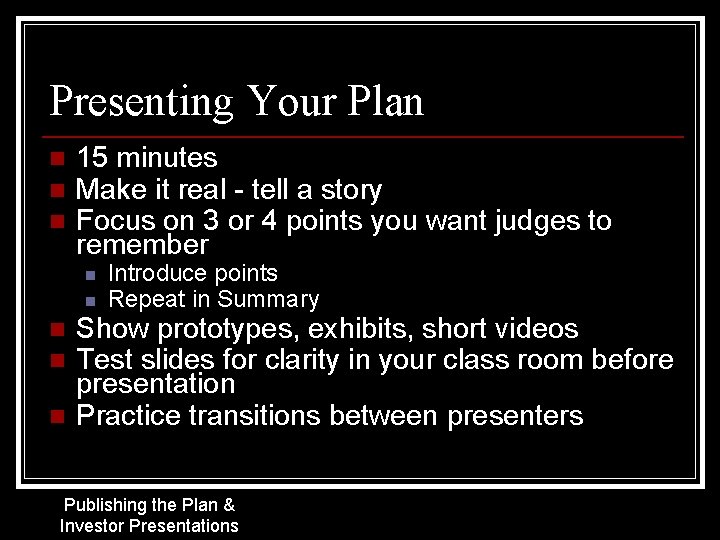 Presenting Your Plan

- 15 minutes
- Make it real - tell a story
- Focus on 3 or 4 points you want judges to remember
  - Introduce points
  - Repeat in Summary
- Show prototypes, exhibits, short videos
- Test slides for clarity in your class room before presentation
- Practice transitions between presenters

Publishing the Plan & Investor Presentations